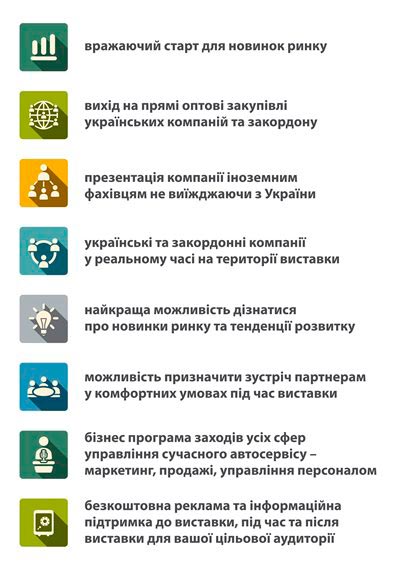 вражаючий старт для новинок ринку

вихід на прямі оптові закупівлі українських компаній та закордону

презентація компанії іноземним фахівцям не виїжджаючи з України

українські та закордонні компанії у реальному часі на території виставки

найкраща можливість дізнатися про новинки ринку та тенденції розвитку

можливість призначити зустріч партнерам у комфортних умовах під час виставки

бізнес програма заходів усіх сфер управління сучасного автосервісу – маркетинг, продажі, управління персоналом

безкоштовна реклама та інформаційна підтримка до виставки, під час та після виставки для вашої цільової аудиторії